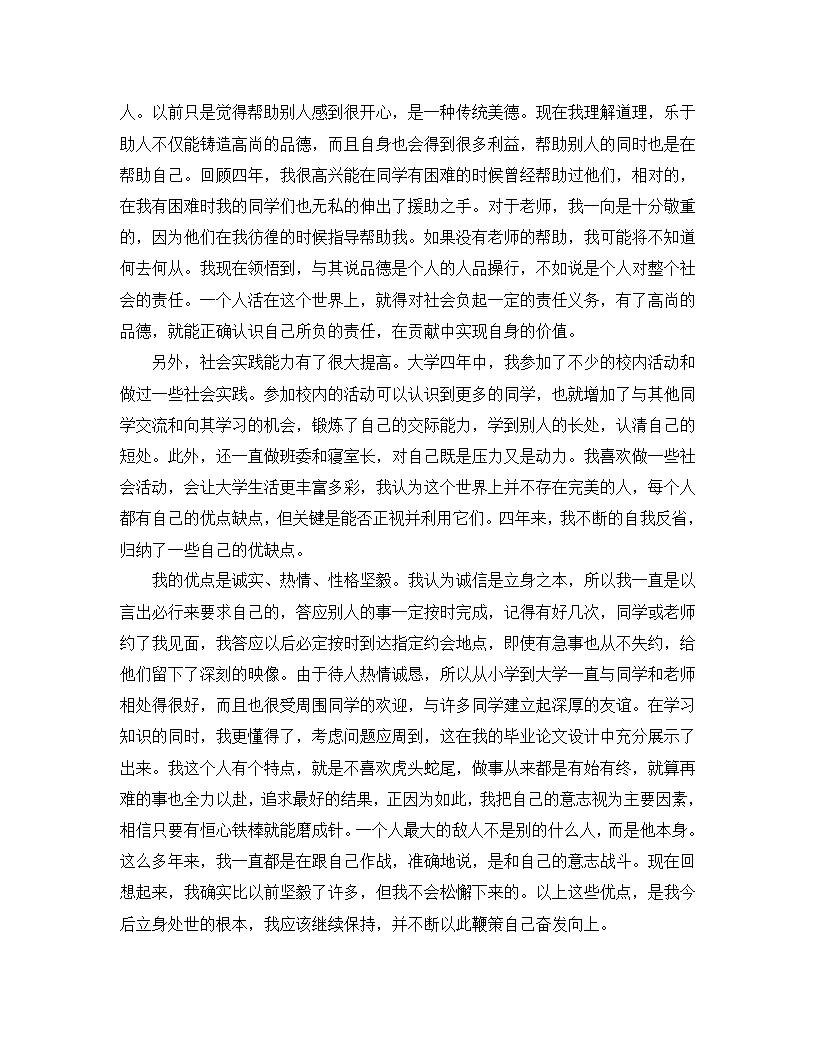 人。以前只是觉得帮助别人感到很开心，是一种传统美德。现在我理解道理，乐于助人不仅能铸造高尚的品德，而且自身也会得到很多利益，帮助别人的同时也是在帮助自己。回顾四年，我很高兴能在同学有困难的时候曾经帮助过他们，相对的，在我有困难时我的同学们也无私的伸出了援助之手。对于老师，我一向是十分敬重的，因为他们在我彷徨的时候指导帮助我。如果没有老师的帮助，我可能将不知道何去何从。我现在领悟到，与其说品德是个人的人品操行，不如说是个人对整个社会的责任。一个人活在这个世界上，就得对社会负起一定的责任义务，有了高尚的品德，就能正确认识自己所负的责任，在贡献中实现自身的价值。

另外，社会实践能力有了很大提高。大学四年中，我参加了不少的校内活动和做过一些社会实践。参加校内的活动可以认识到更多的同学，也就增加了与其他同学交流和向其学习的机会，锻炼了自己的交际能力，学到别人的长处，认清自己的短处。此外，还一直做班委和寝室长，对自己既是压力又是动力。我喜欢做一些社会活动，会让大学生活更丰富多彩，我认为这个世界上并不存在完美的人，每个人都有自己的优点缺点，但关键是能否正视并利用它们。四年来，我不断的自我反省，归纳了一些自己的优缺点。

我的优点是诚实、热情、性格坚毅。我认为诚信是立身之本，所以我一直是以言出必行来要求自己的，答应别人的事一定按时完成，记得有好几次，同学或老师约了我见面，我答应以后必定按时到达指定约会地点，即使有急事也从不失约，给他们留下了深刻的映像。由于待人热情诚恳，所以从小学到大学一直与同学和老师相处得很好，而且也很受周围同学的欢迎，与许多同学建立起深厚的友谊。在学习知识的同时，我更懂得了，考虑问题应周到，这在我的毕业论文设计中充分展示了出来。我这个人有个特点，就是不喜欢虎头蛇尾，做事从来都是有始有终，就算再难的事也全力以赴，追求最好的结果，正因为如此，我把自己的意志视为主要因素，相信只要有恒心铁棒就能磨成针。一个人最大的敌人不是别的什么人，而是他本身。这么多年来，我一直都是在跟自己作战，准确地说，是和自己的意志战斗。现在回想起来，我确实比以前坚毅了许多，但我不会松懈下来的。以上这些优点，是我今后立身处世的根本，我应该继续保持，并不断以此鞭策自己奋发向上。